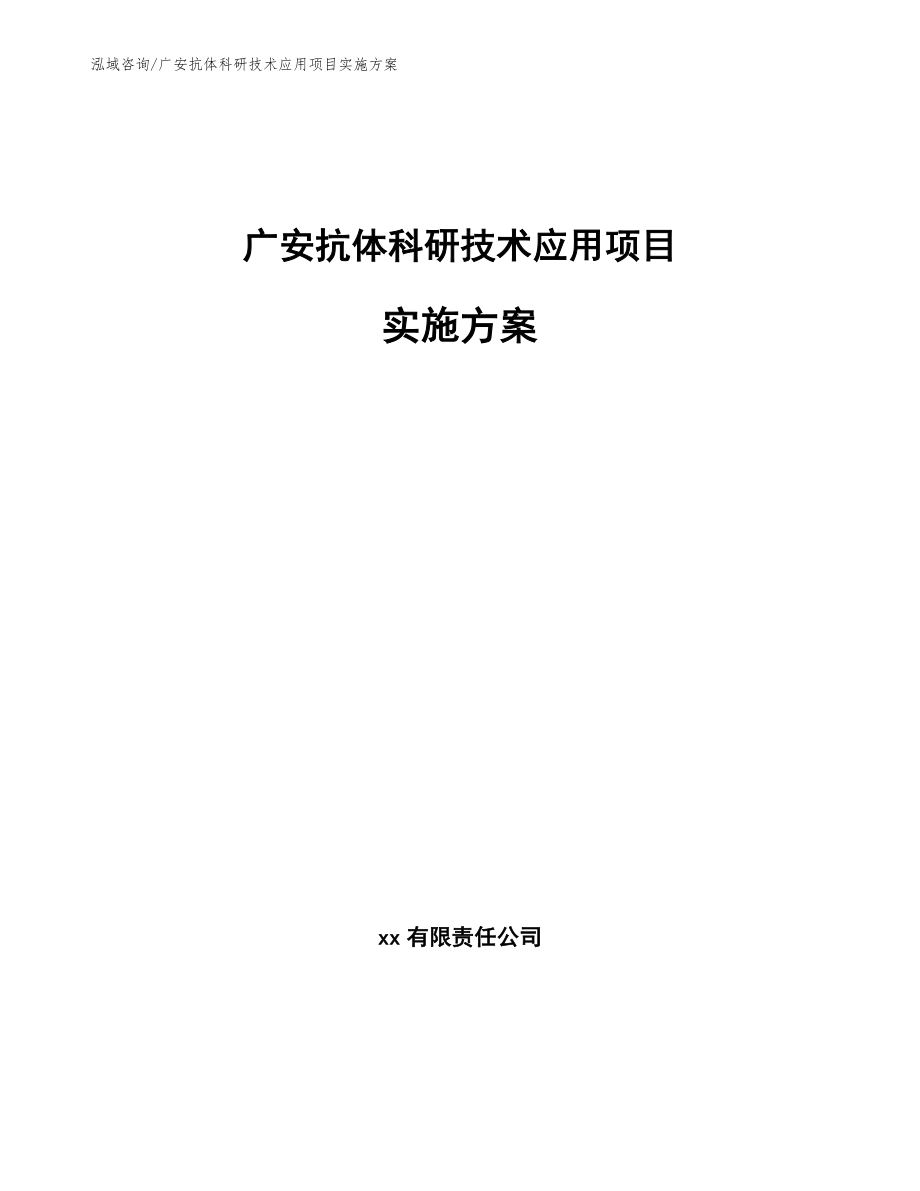 泓域咨询/广安抗体科研技术应用项目实施方案

广安抗体科研技术应用项目

实施方案

xx 有限责任公司